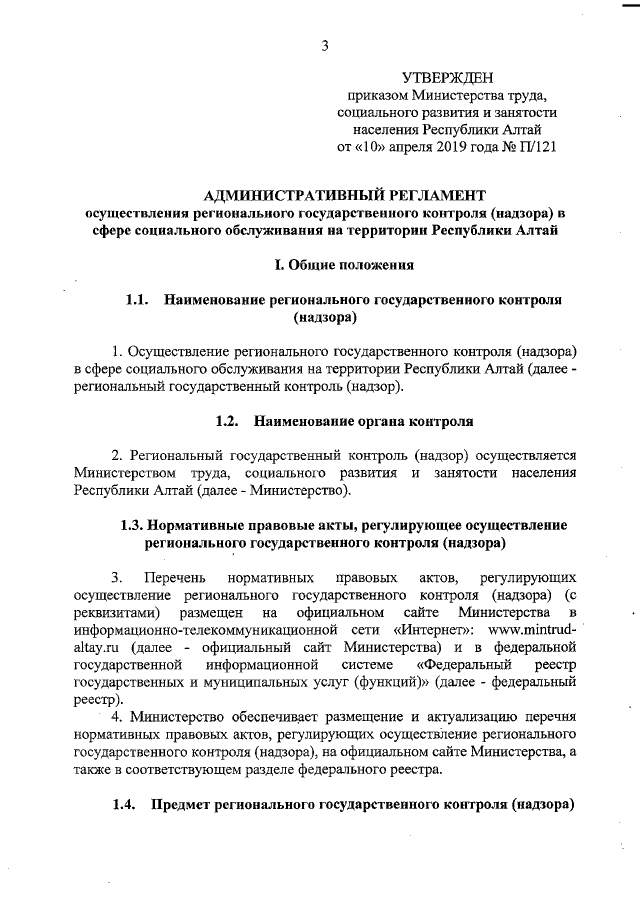 3

УТВЕРЖДЕН
приказом Министерства труда, социального развития и занятости населения Республики Алтай
от «10» апреля 2019 года № П/121

АДМИНИСТРАТИВНЫЙ РЕГЛАМЕНТ
осуществления регионального государственного контроля (надзора) в сфере социального обслуживания на территории Республики Алтай

I. Общие положения

1.1. Наименование регионального государственного контроля (надзора)

1. Осуществление регионального государственного контроля (надзора) в сфере социального обслуживания на территории Республики Алтай (далее - региональный государственный контроль (надзор).

1.2. Наименование органа контроля

2. Региональный государственный контроль (надзор) осуществляется Министерством труда, социального развития и занятости населения Республики Алтай (далее - Министерство).

1.3. Нормативные правовые акты, регулирующее осуществление регионального государственного контроля (надзора)

3. Перечень нормативных правовых актов, регулирующих осуществление регионального государственного контроля (надзора) (с реквизитами) размещен на официальном сайте Министерства в информационно-телекоммуникационной сети «Интернет»: www.mintrud-altay.ru (далее - официальный сайт Министерства) и в федеральной государственной информационной системе «Федеральный реестр государственных и муниципальных услуг (функций)» (далее - федеральный реестр).

4. Министерство обеспечивает размещение и актуализацию перечня нормативных правовых актов, регулирующих осуществление регионального государственного контроля (надзора), на официальном сайте Министерства, а также в соответствующем разделе федерального реестра.

1.4. Предмет регионального государственного контроля (надзора)